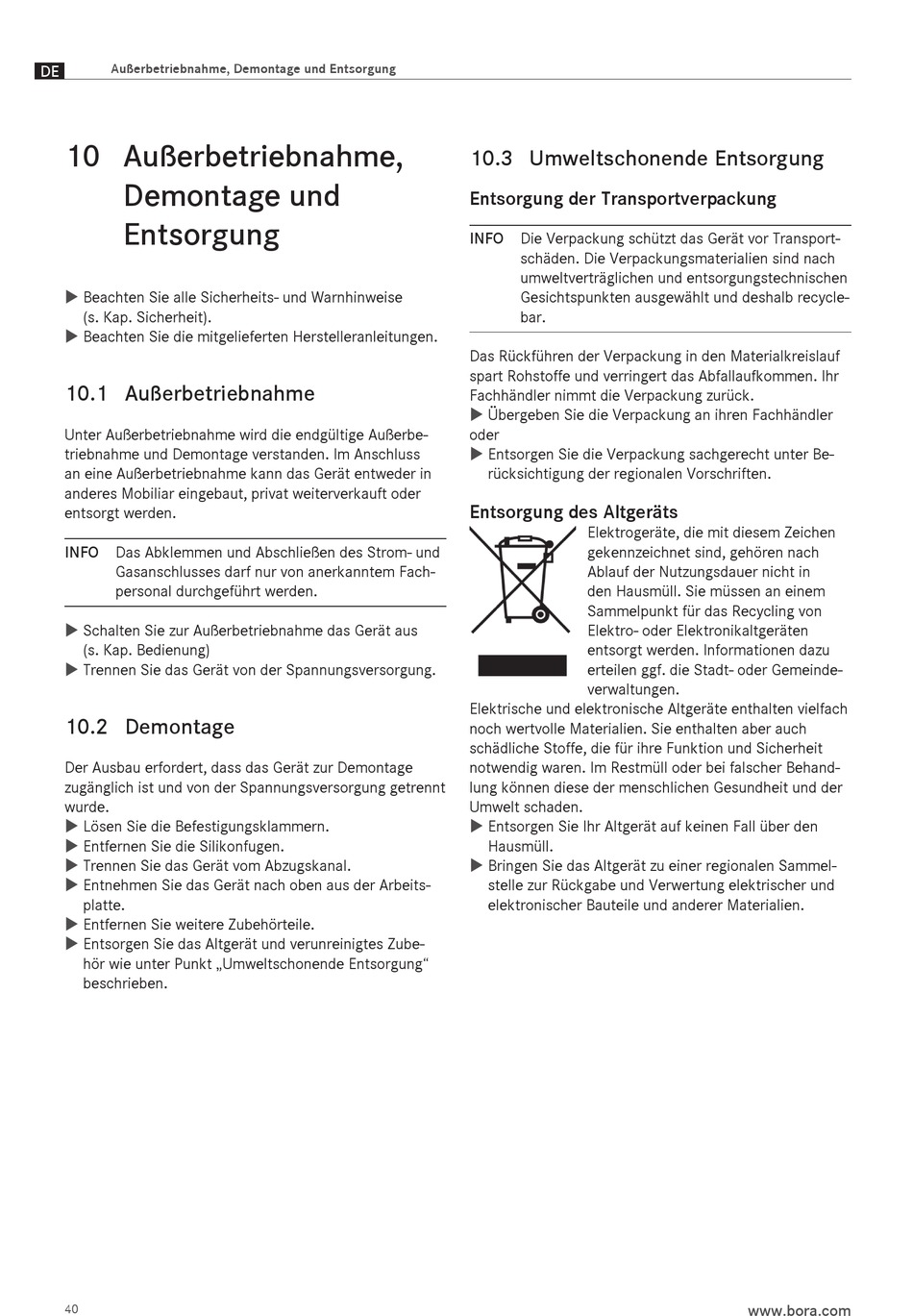 DE Außerbetriebnahme, Demontage und Entsorgung

10 Außerbetriebnahme, Demontage und Entsorgung

▶ Beachten Sie alle Sicherheits- und Warnhinweise (s. Kap. Sicherheit).
▶ Beachten Sie die mitgelieferten Herstelleranleitungen.

10.1 Außerbetriebnahme

Unter Außerbetriebnahme wird die endgültige Außerbetriebnahme und Demontage verstanden. Im Anschluss an eine Außerbetriebnahme kann das Gerät entweder in anderes Mobiliar eingebaut, privat weiterverkauft oder entsorgt werden.

INFO Das Abklemmen und Abschließen des Strom- und Gasanschlusses darf nur von anerkanntem Fachpersonal durchgeführt werden.

▶ Schalten Sie zur Außerbetriebnahme das Gerät aus (s. Kap. Bedienung)
▶ Trennen Sie das Gerät von der Spannungsversorgung.

10.2 Demontage

Der Ausbau erfordert, dass das Gerät zur Demontage zugänglich ist und von der Spannungsversorgung getrennt wurde.
▶ Lösen Sie die Befestigungsklammern.
▶ Entfernen Sie die Silikonfugen.
▶ Trennen Sie das Gerät vom Abzugskanal.
▶ Entnehmen Sie das Gerät nach oben aus der Arbeitsplatte.
▶ Entfernen Sie weitere Zubehörteile.
▶ Entsorgen Sie das Altgerät und verunreinigtes Zubehör wie unter Punkt „Umweltschonende Entsorgung“ beschrieben.

10.3 Umweltschonende Entsorgung

Entsorgung der Transportverpackung

INFO Die Verpackung schützt das Gerät vor Transportschäden. Die Verpackungsmaterialien sind nach umweltverträglichen und entsorgungstechnischen Gesichtspunkten ausgewählt und deshalb recyclebar.

Das Rückführen der Verpackung in den Materialkreislauf spart Rohstoffe und verringert das Abfallaufkommen. Ihr Fachhändler nimmt die Verpackung zurück.
▶ Übergeben Sie die Verpackung an ihren Fachhändler oder
▶ Entsorgen Sie die Verpackung sachgerecht unter Berücksichtigung der regionalen Vorschriften.

Entsorgung des Altgeräts

Elektrogeräte, die mit diesem Zeichen gekennzeichnet sind, gehören nach Ablauf der Nutzungsdauer nicht in den Hausmüll. Sie müssen an einem Sammelpunkt für das Recycling von Elektro- oder Elektronikaltgeräten entsorgt werden. Informationen dazu erteilen ggf. die Stadt- oder Gemeindeverwaltungen.
Elektrische und elektronische Altgeräte enthalten vielfach noch wertvolle Materialien. Sie enthalten aber auch schädliche Stoffe, die für ihre Funktion und Sicherheit notwendig waren. Im Restmüll oder bei falscher Behandlung können diese der menschlichen Gesundheit und der Umwelt schaden.
▶ Entsorgen Sie Ihr Altgerät auf keinen Fall über den Hausmüll.
▶ Bringen Sie das Altgerät zu einer regionalen Sammelstelle zur Rückgabe und Verwertung elektrischer und elektronischer Bauteile und anderer Materialien.

40 www.bora.com